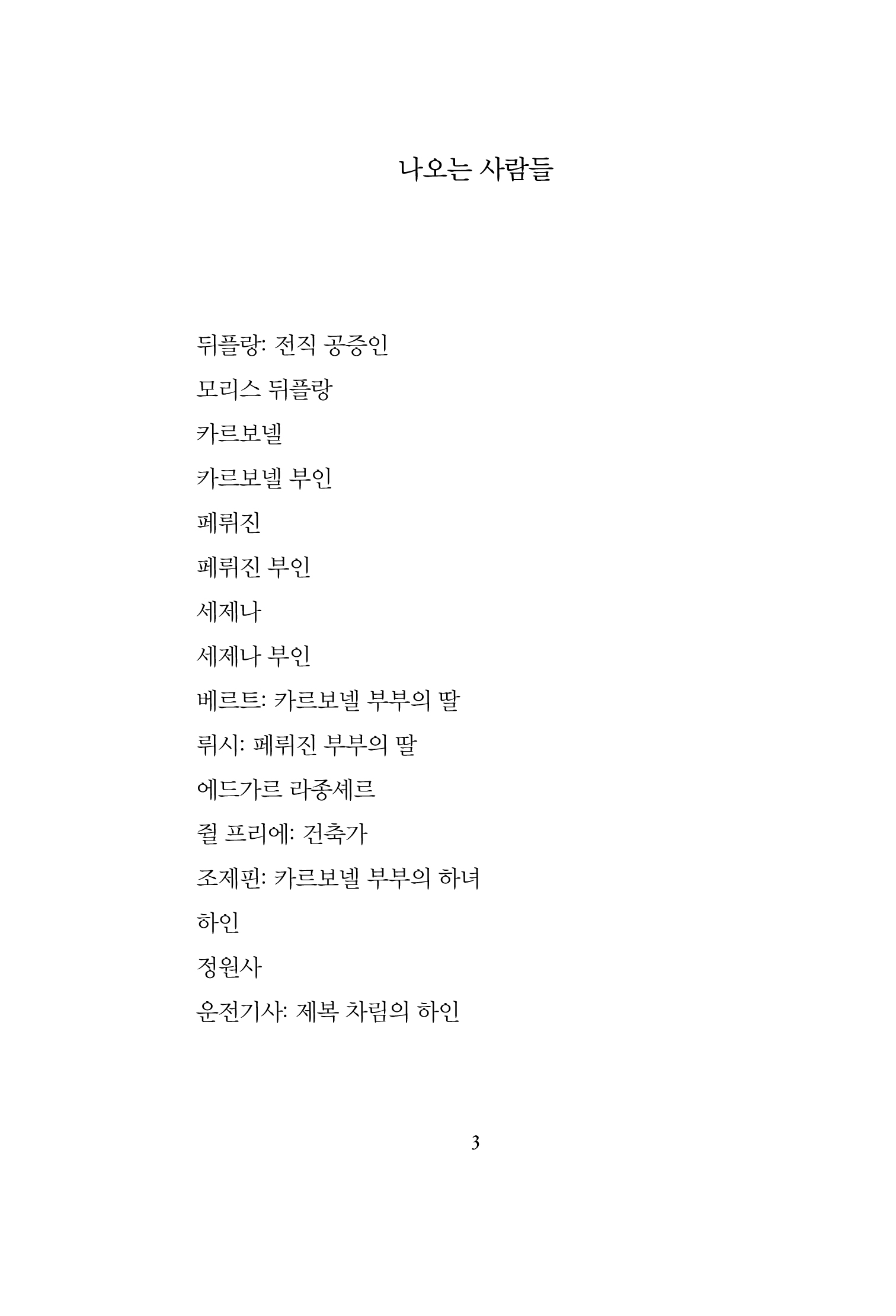 나오는 사람들

뒤플랑: 전직 공증인

모리스 뒤플랑

카르보넬

카르보넬 부인

페뤼진

페뤼진 부인

세제나

세제나 부인

베르트: 카르보넬 부부의 딸

뤼시: 페뤼진 부부의 딸

에드가르 라종셰르

쥘 프리에: 건축가

조제핀: 카르보넬 부부의 하녀

하인

정원사

운전기사: 제복 차림의 하인

3